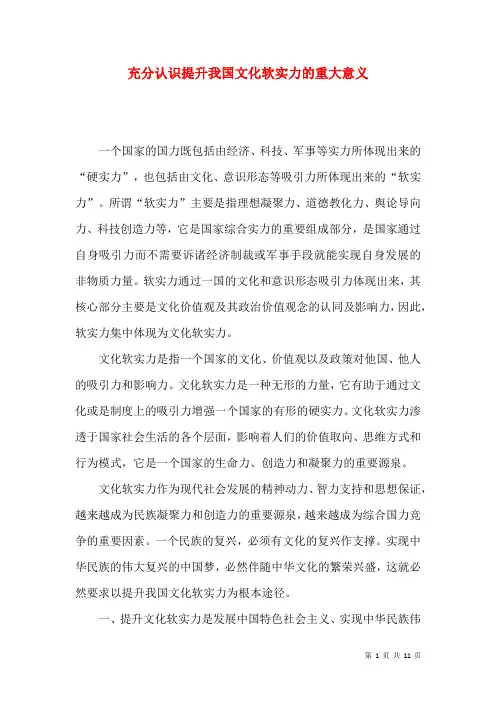 充分认识提升我国文化软实力的重大意义

一个国家的国力既包括由经济、科技、军事等实力所体现出来的“硬实力”，也包括由文化、意识形态等吸引力所体现出来的“软实力”。所谓“软实力”主要是指理想凝聚力、道德教化力、舆论导向力、科技创造力等，它是国家综合实力的重要组成部分，是国家通过自身吸引力而不需要诉诸经济制裁或军事手段就能实现自身发展的非物质力量。软实力通过一国的文化和意识形态吸引力体现出来，其核心部分主要是文化价值观及其政治价值观念的认同及影响力，因此，软实力集中体现为文化软实力。

文化软实力是指一个国家的文化、价值观以及政策对他国、他人的吸引力和影响力。文化软实力是一种无形的力量，它有助于通过文化或是制度上的吸引力增强一个国家的有形的硬实力。文化软实力渗透于国家社会生活的各个层面，影响着人们的价值取向、思维方式和行为模式，它是一个国家的生命力、创造力和凝聚力的重要源泉。

文化软实力作为现代社会发展的精神动力、智力支持和思想保证，越来越成为民族凝聚力和创造力的重要源泉，越来越成为综合国力竞争的重要因素。一个民族的复兴，必须有文化的复兴作支撑。实现中华民族的伟大复兴的中国梦，必然伴随中华文化的繁荣兴盛，这就必然要求以提升我国文化软实力为根本途径。

一、提升文化软实力是发展中国特色社会主义、实现中华民族伟

第 1 页 共 11 页